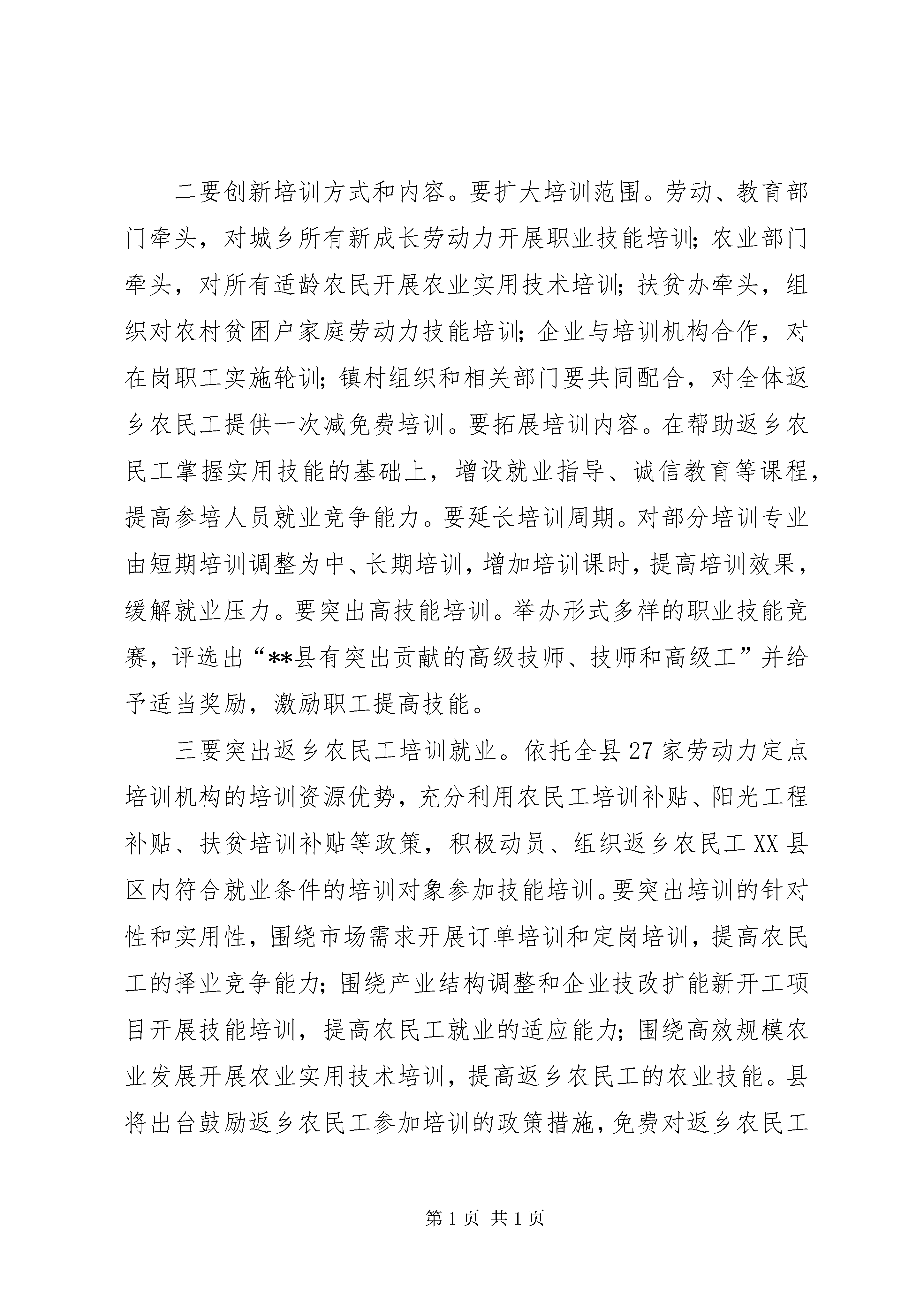 二要创新培训方式和内容。要扩大培训范围。劳动、教育部门牵头，对城乡所有新成长劳动力开展职业技能培训；农业部门牵头，对所有适龄农民开展农业实用技术培训；扶贫办牵头，组织对农村贫困户家庭劳动力技能培训；企业与培训机构合作，对在岗职工实施轮训；镇村组织和相关部门要共同配合，对全体返乡农民工提供一次减免费培训。要拓展培训内容。在帮助返乡农民工掌握实用技能的基础上，增设就业指导、诚信教育等课程，提高参培人员就业竞争能力。要延长培训周期。对部分培训专业由短期培训调整为中、长期培训，增加培训课时，提高培训效果，缓解就业压力。要突出高技能培训。举办形式多样的职业技能竞赛，评选出“**县有突出贡献的高级技师、技师和高级工”并给予适当奖励，激励职工提高技能。

三要突出返乡农民工培训就业。依托全县27家劳动力定点培训机构的培训资源优势，充分利用农民工培训补贴、阳光工程补贴、扶贫培训补贴等政策，积极动员、组织返乡农民工XX县区内符合就业条件的培训对象参加技能培训。要突出培训的针对性和实用性，围绕市场需求开展订单培训和定岗培训，提高农民工的择业竞争能力；围绕产业结构调整和企业技改扩能新开工项目开展技能培训，提高农民工就业的适应能力；围绕高效规模农业发展开展农业实用技术培训，提高返乡农民工的农业技能。县将出台鼓励返乡农民工参加培训的政策措施，免费对返乡农民工

第1页 共1页